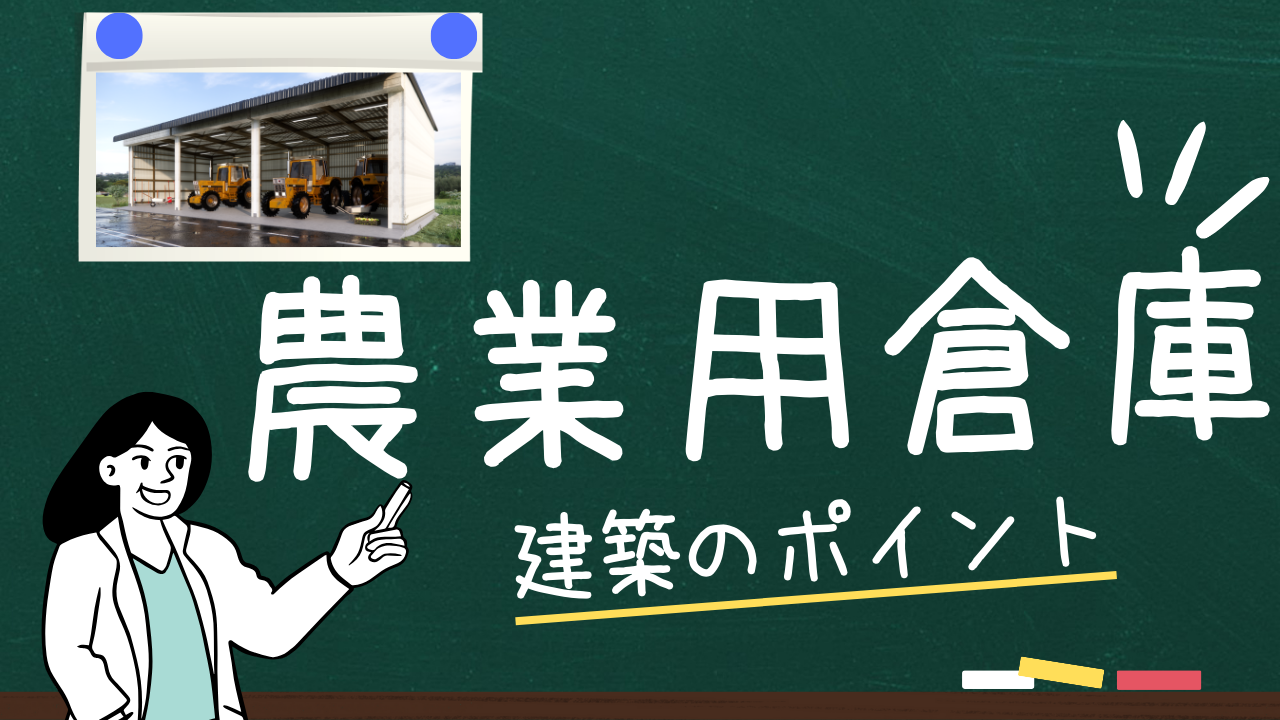 農業用倉庫
建築のポイント